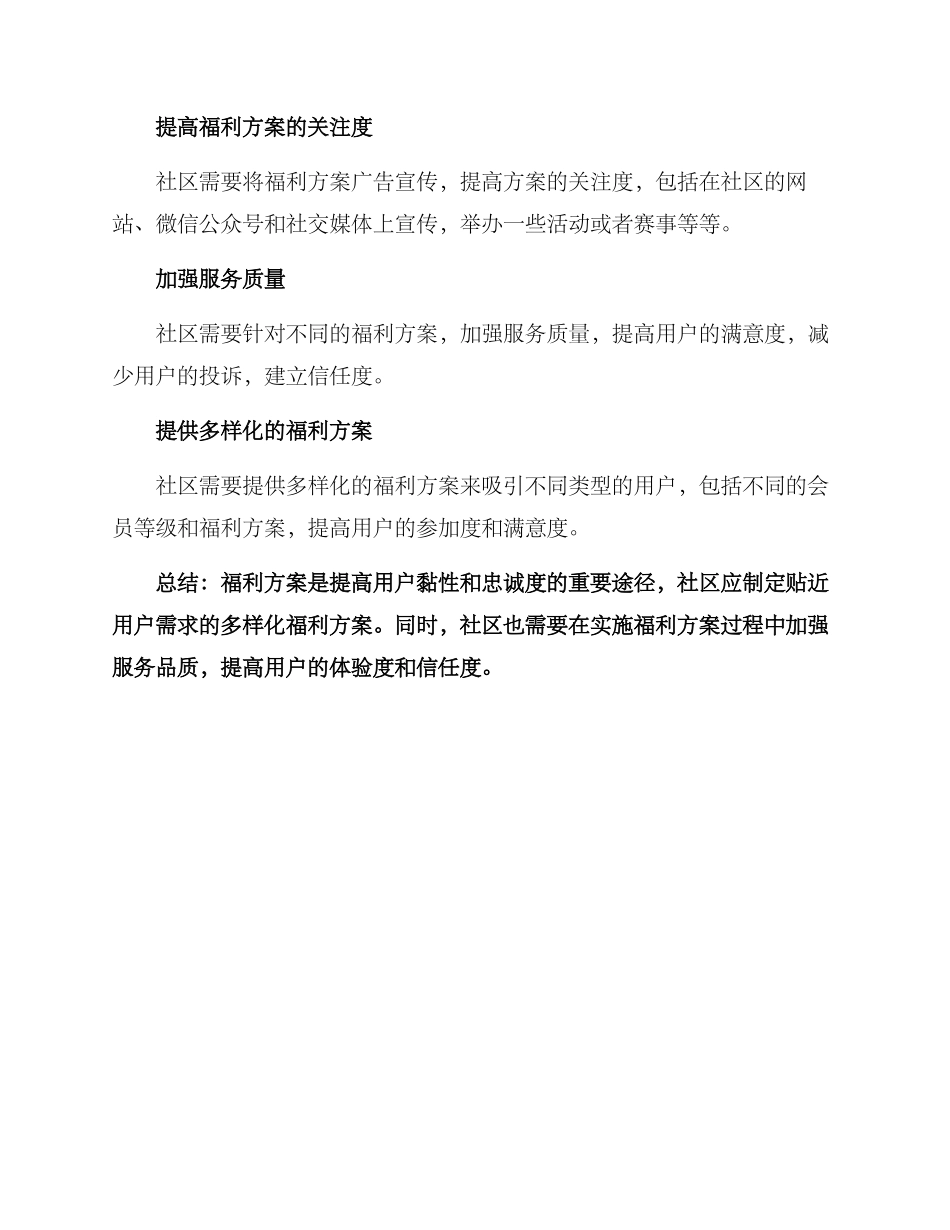 提高福利方案的关注度

社区需要将福利方案广告宣传，提高方案的关注度，包括在社区的网站、微信公众号和社交媒体上宣传，举办一些活动或者赛事等等。

加强服务质量

社区需要针对不同的福利方案，加强服务质量，提高用户的满意度，减少用户的投诉，建立信任度。

提供多样化的福利方案

社区需要提供多样化的福利方案来吸引不同类型的用户，包括不同的会员等级和福利方案，提高用户的参加度和满意度。

总结：福利方案是提高用户黏性和忠诚度的重要途径，社区应制定贴近用户需求的多样化福利方案。同时，社区也需要在实施福利方案过程中加强服务品质，提高用户的体验度和信任度。